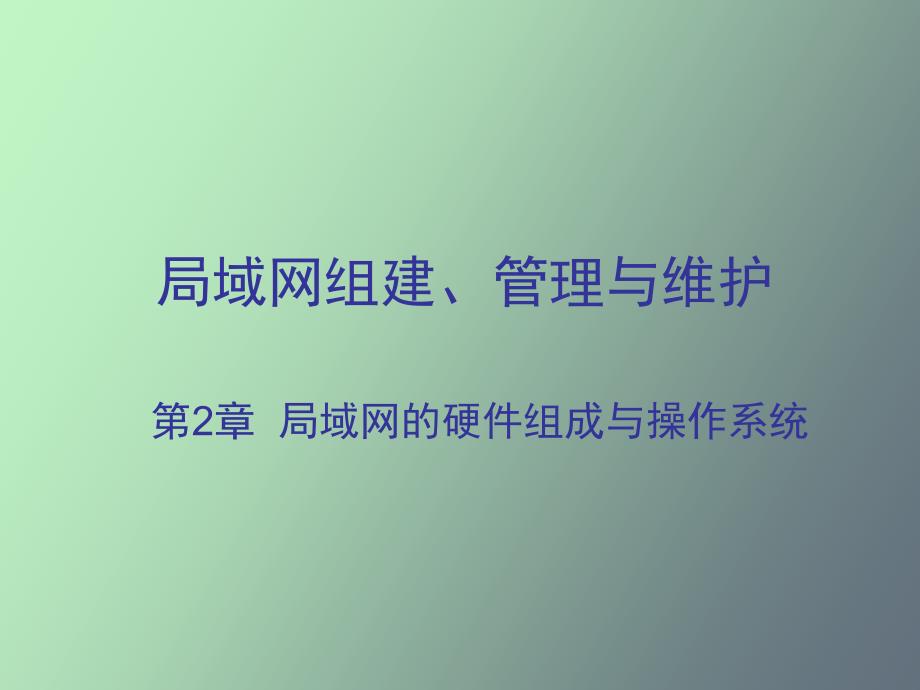 局域网组建、管理与维护

第2章 局域网的硬件组成与操作系统